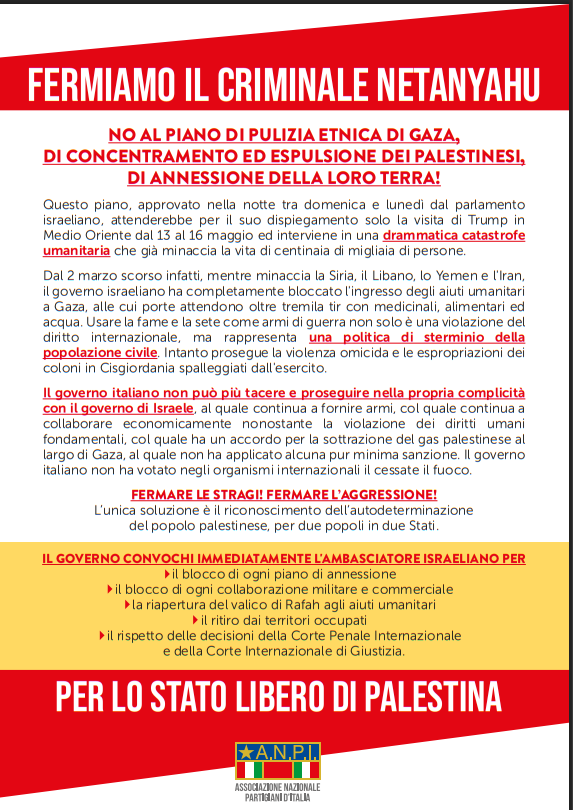 FERMIAMO IL CRIMINALE NETANYAHU

NO AL PIANO DI PULIZIA ETNICA DI GAZA, DI CONCENTRAMENTO ED ESPULSIONE DEI PALESTINESI, DI ANNESSIONE DELLA LORO TERRA!

Questo piano, approvato nella notte tra domenica e lunedì dal parlamento israeliano, attenderebbe per il suo dispiegamento solo la visita di Trump in Medio Oriente dal 13 al 16 maggio ed interviene in una drammatica catastrofe umanitaria che già minaccia la vita di centinaia di migliaia di persone.

Dal 2 marzo scorso infatti, mentre minaccia la Siria, il Libano, lo Yemen e l'Iran, il governo israeliano ha completamente bloccato l'ingresso degli aiuti umanitari a Gaza, alle cui porte attendono oltre tremila tir con medicinali, alimentari ed acqua. Usare la fame e la sete come armi di guerra non solo è una violazione del diritto internazionale, ma rappresenta una politica di sterminio della popolazione civile. Intanto prosegue la violenza omicida e le espropriazioni dei coloni in Cisgiordania spalleggiati dall'esercito.

Il governo italiano non può più tacere e proseguire nella propria complicità con il governo di Israele, al quale continua a fornire armi, col quale continua a collaborare economicamente nonostante la violazione dei diritti umani fondamentali, col quale ha un accordo per la sottrazione del gas palestinese al largo di Gaza, al quale non ha applicato alcuna pur minima sanzione. Il governo italiano non ha votato negli organismi internazionali il cessate il fuoco.

FERMARE LE STRAGI! FERMARE L'AGGRESSIONE!
L'unica soluzione è il riconoscimento dell'autodeterminazione del popolo palestinese, per due popoli in due Stati.

IL GOVERNO CONVOCHI IMMEDIATAMENTE L'AMBASCIATORE ISRAELIANO PER
il blocco di ogni piano di annessione
il blocco di ogni collaborazione militare e commerciale
la riapertura del valico di Rafah agli aiuti umanitari
il ritiro dai territori occupati
il rispetto delle decisioni della Corte Penale Internazionale e della Corte Internazionale di Giustizia.

PER LO STATO LIBERO DI PALESTINA

A.N.P.I.
ASSOCIAZIONE NAZIONALE PARTIGIANI D'ITALIA